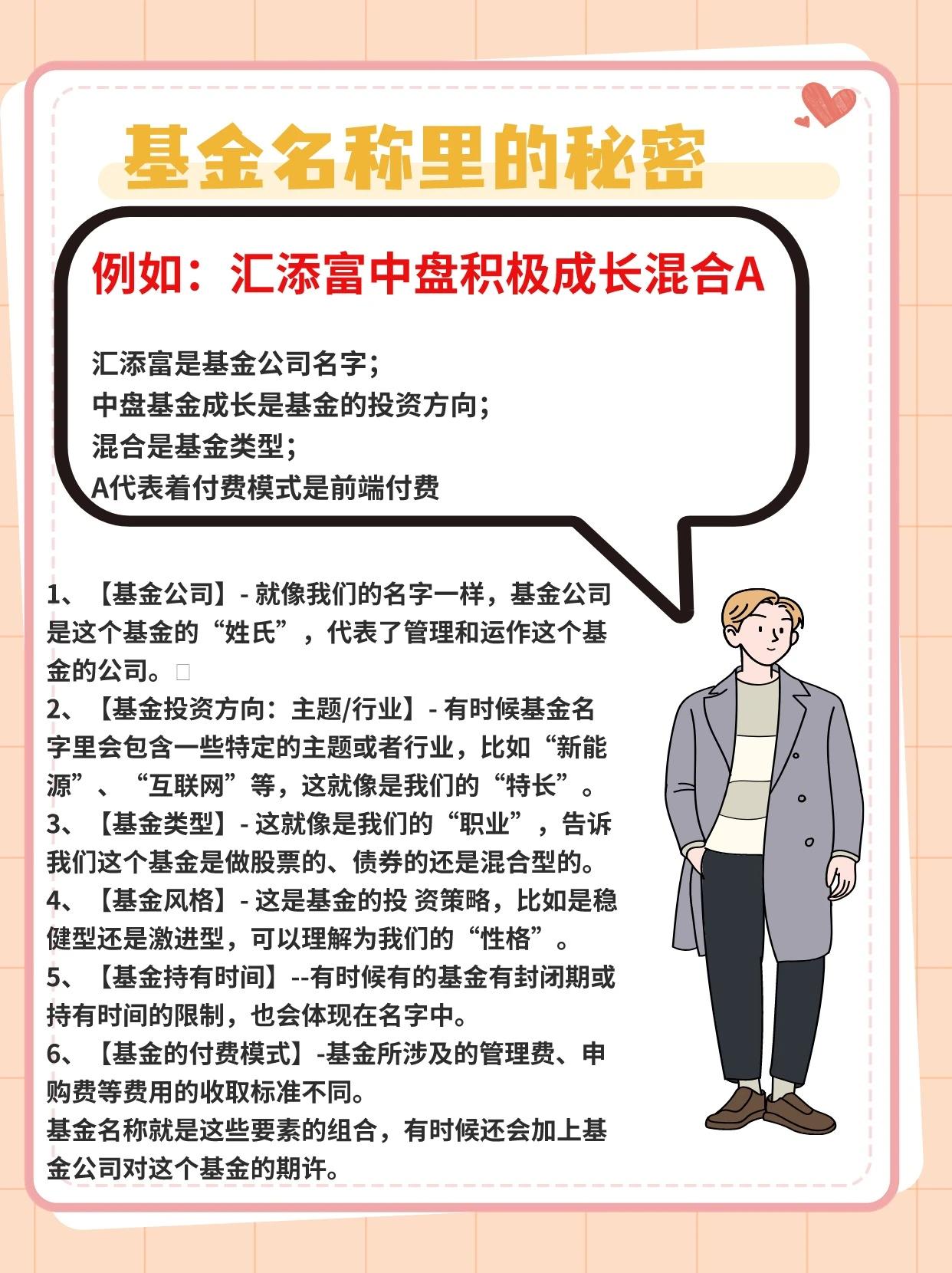 基金名称里的秘密

例如：汇添富中盘积极成长混合A

汇添富是基金公司名字；
中盘基金成长是基金的投资方向；
混合是基金类型；
A代表着付费模式是前端付费

1、【基金公司】- 就像我们的名字一样，基金公司是这个基金的“姓氏”，代表了管理和运作这个基金的公司。
2、【基金投资方向：主题/行业】- 有时候基金名字里会包含一些特定的主题或者行业，比如“新能源”、“互联网”等，这就像是我们的“特长”。
3、【基金类型】- 这就像是我们的“职业”，告诉我们这个基金是做股票的、债券的还是混合型的。
4、【基金风格】- 这是基金的投 资策略，比如是稳健型还是激进型，可以理解为我们的“性格”。
5、【基金持有时间】--有时候有的基金有封闭期或持有时间的限制，也会体现在名字中。
6、【基金的付费模式】-基金所涉及的管理费、申购费等费用的收取标准不同。
基金名称就是这些要素的组合，有时候还会加上基金公司对这个基金的期许。